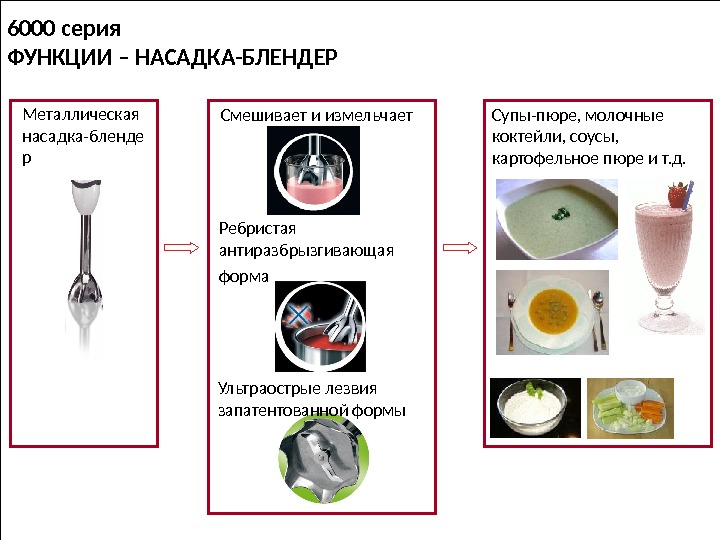 6000 серия
ФУНКЦИИ – НАСАДКА-БЛЕНДЕР

Металлическая насадка-блендер

Смешивает и измельчает

Ребристая антиразбрызгивающая форма

Ультраострые лезвия запатентованной формы

Супы-пюре, молочные коктейли, соусы, картофельное пюре и т.д.